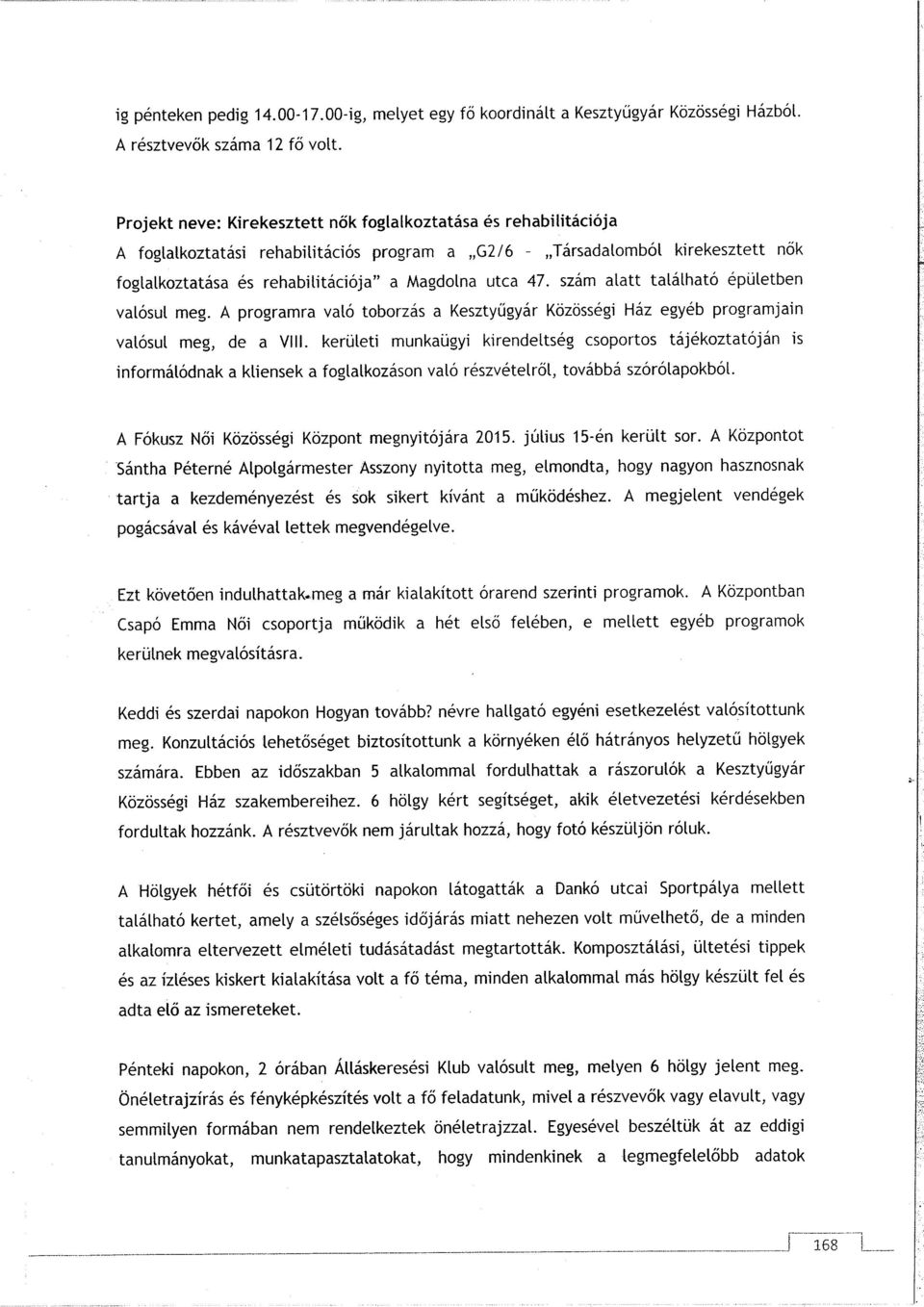 ig pénteken pedig 14.00-17.00-ig, melyet egy fő koordinált a Kesztyűgyár Közösségi Házból. A résztvevők száma 12 fő volt.

Projekt neve: Kirekesztett nők foglalkoztatása és rehabilitációja
A foglalkoztatási rehabilitációs program a „G2/6 - „Társadalomból kirekesztett nők foglalkoztatása és rehabilitációja" a Magdolna utca 47. szám alatt található épületben valósul meg. A programra való toborzás a Kesztyűgyár Közösségi Ház egyéb programjain valósul meg, de a VIII. kerületi munkaügyi kirendeltség csoportos tájékoztatóján is informálódnak a kliensek a foglalkozáson való részvételről, továbbá szórólapokból.

A Fókusz Női Közösségi Központ megnyitójára 2015. július 15-én került sor. A Központot Sántha Péterné Alpolgármester Asszony nyitotta meg, elmondta, hogy nagyon hasznosnak tartja a kezdeményezést és sok sikert kívánt a működéshez. A megjelent vendégek pogácsával és kávéval lettek megvendégelve.

Ezt követően indulhattak meg a már kialakított órarend szerinti programok. A Központban Csapó Emma Női csoportja működik a hét első felében, e mellett egyéb programok kerülnek megvalósításra.

Keddi és szerdai napokon Hogyan tovább? névre hallgató egyéni esetkezelést valósítottunk meg. Konzultációs lehetőséget biztosítottunk a környéken élő hátrányos helyzetű hölgyek számára. Ebben az időszakban 5 alkalommal fordulhattak a rászorulók a Kesztyűgyár Közösségi Ház szakembereihez. 6 hölgy kért segítséget, akik életvezetési kérdésekben fordultak hozzánk. A résztvevők nem járultak hozzá, hogy fotó készüljön róluk.

A Hölgyek hétfői és csütörtöki napokon látogatták a Dankó utcai Sportpálya mellett található kertet, amely a szélsőséges időjárás miatt nehezen volt művelhető, de a minden alkalomra eltervezett elméleti tudásátadást megtartották. Komposztálási, ültetési tippek és az ízléses kiskert kialakítása volt a fő téma, minden alkalommal más hölgy készült fel és adta elő az ismereteket.

Pénteki napokon, 2 órában Álláskeresési Klub valósult meg, melyen 6 hölgy jelent meg. Önéletrajzírás és fényképkészítés volt a fő feladatunk, mivel a részvevők vagy elavult, vagy semmilyen formában nem rendelkeztek önéletrajzzal. Egyesével beszéltük át az eddigi tanulmányokat, munkatapasztalatokat, hogy mindenkinek a legmegfelelőbb adatok

168